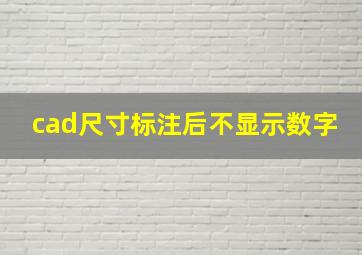 cad尺寸标注后不显示数字